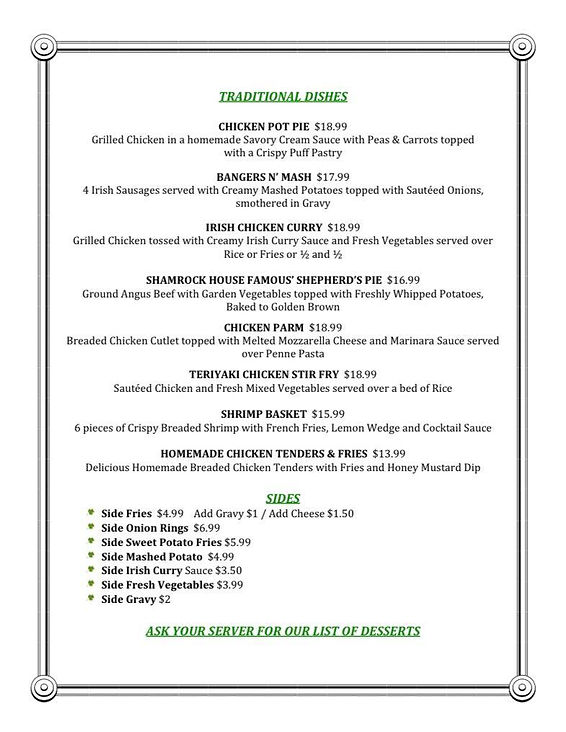 TRADITIONAL DISHES

CHICKEN POT PIE $18.99
Grilled Chicken in a homemade Savory Cream Sauce with Peas & Carrots topped with a Crispy Puff Pastry

BANGERS N' MASH $17.99
4 Irish Sausages served with Creamy Mashed Potatoes topped with Sautéed Onions, smothered in Gravy

IRISH CHICKEN CURRY $18.99
Grilled Chicken tossed with Creamy Irish Curry Sauce and Fresh Vegetables served over Rice or Fries or ½ and ½

SHAMROCK HOUSE FAMOUS' SHEPHERD'S PIE $16.99
Ground Angus Beef with Garden Vegetables topped with Freshly Whipped Potatoes, Baked to Golden Brown

CHICKEN PARM $18.99
Breaded Chicken Cutlet topped with Melted Mozzarella Cheese and Marinara Sauce served over Penne Pasta

TERIYAKI CHICKEN STIR FRY $18.99
Sautéed Chicken and Fresh Mixed Vegetables served over a bed of Rice

SHRIMP BASKET $15.99
6 pieces of Crispy Breaded Shrimp with French Fries, Lemon Wedge and Cocktail Sauce

HOMEMADE CHICKEN TENDERS & FRIES $13.99
Delicious Homemade Breaded Chicken Tenders with Fries and Honey Mustard Dip

SIDES
Side Fries $4.99 Add Gravy $1 / Add Cheese $1.50
Side Onion Rings $6.99
Side Sweet Potato Fries $5.99
Side Mashed Potato $4.99
Side Irish Curry Sauce $3.50
Side Fresh Vegetables $3.99
Side Gravy $2

ASK YOUR SERVER FOR OUR LIST OF DESSERTS